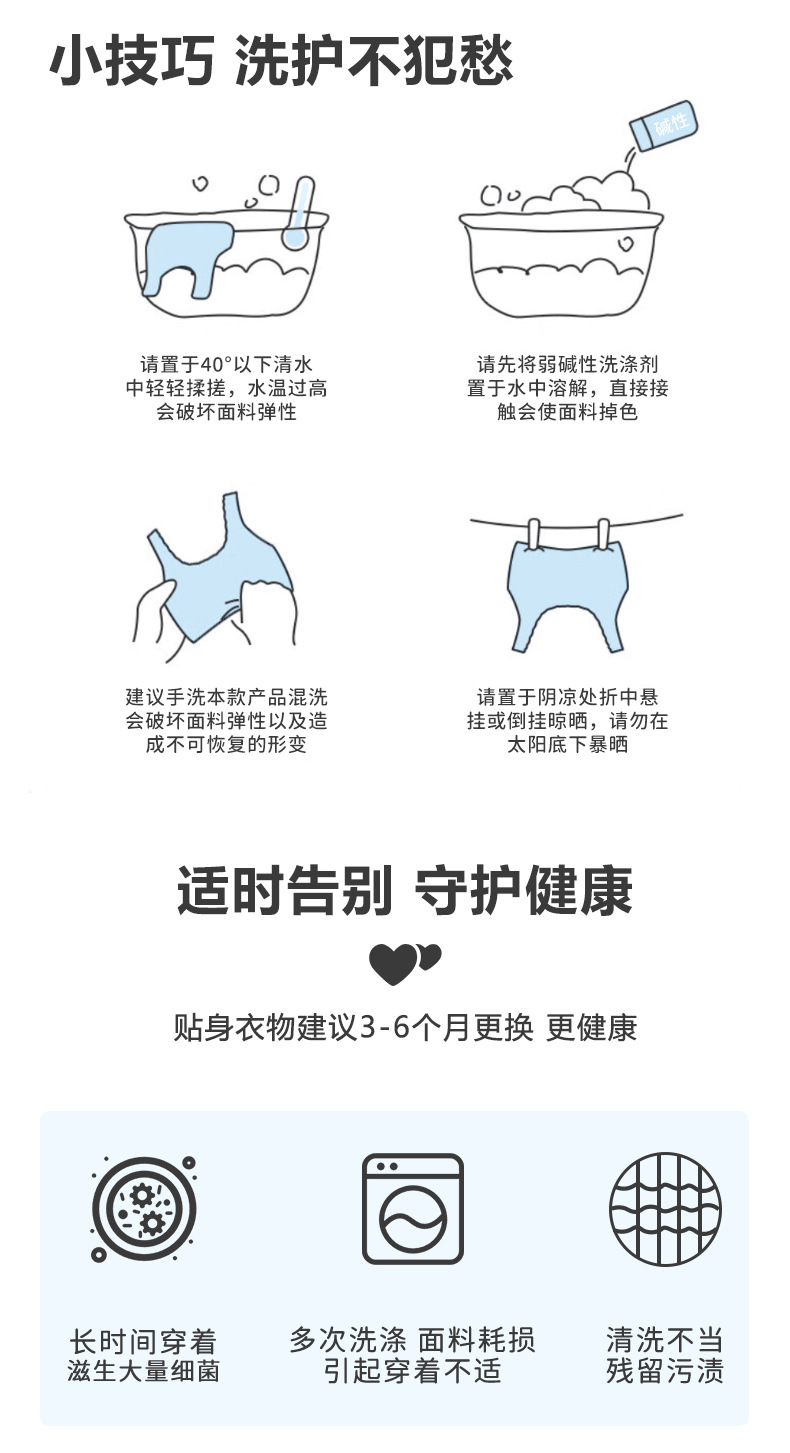 小技巧 洗护不犯愁

碱性

请置于40°以下清水中轻轻揉搓，水温过高会破坏面料弹性

请先将弱碱性洗涤剂置于水中溶解，直接接触会使面料掉色

建议手洗本款产品混洗会破坏面料弹性以及造成不可恢复的形变

请置于阴凉处折中悬挂或倒挂晾晒，请勿在太阳底下暴晒

适时告别 守护健康

贴身衣物建议3-6个月更换 更健康

长时间穿着
滋生大量细菌

多次洗涤 面料耗损
引起穿着不适

清洗不当
残留污渍